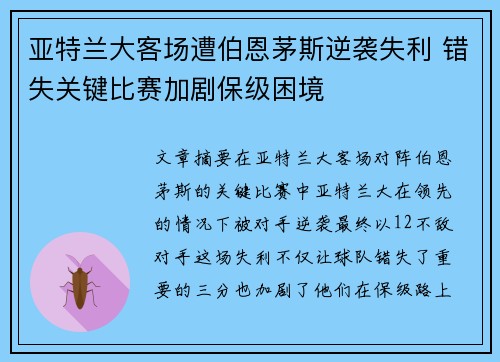 亚特兰大客场遭伯恩茅斯逆袭失利 错失关键比赛加剧保级困境

文章摘要在亚特兰大客场对阵伯恩茅斯的关键比赛中亚特兰大在领先的情况下被对手逆袭最终以12不敌对手这场失利不仅让球队错失了重要的三分也加剧了他们在保级路上